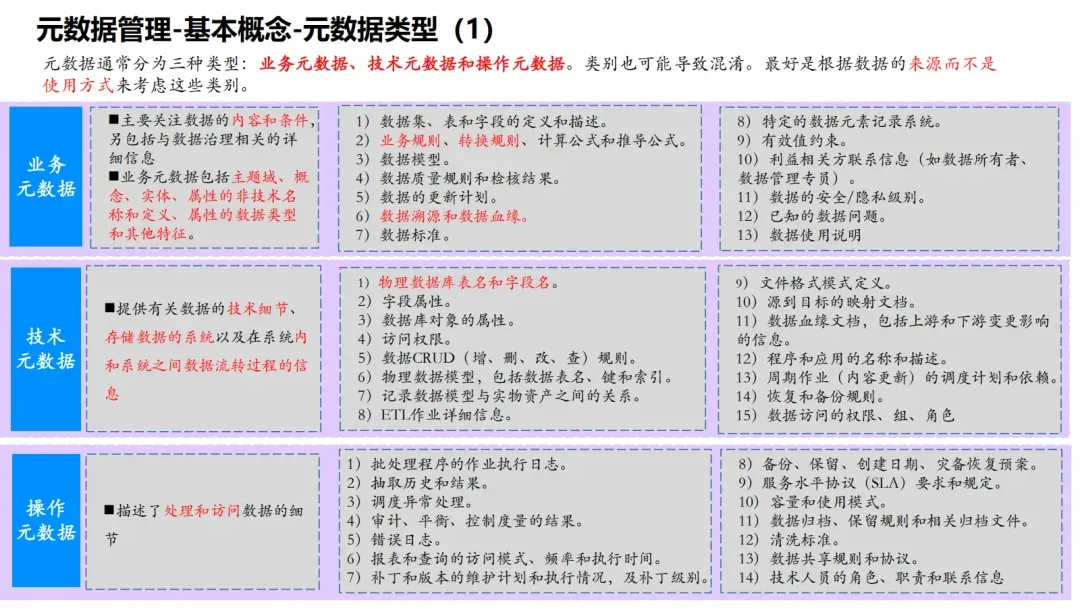 元数据管理-基本概念-元数据类型（1）

元数据通常分为三种类型：业务元数据、技术元数据和操作元数据。类别也可能导致混淆。最好是根据数据的来源而不是使用方式来考虑这些类别。

业务元数据

■主要关注数据的内容和条件，另包括与数据治理相关的详细信息
■业务元数据包括主题域、概念、实体、属性的非技术名称和定义、属性的数据类型和其他特征。

1）数据集、表和字段的定义和描述。
2）业务规则、转换规则、计算公式和推导公式。
3）数据模型。
4）数据质量规则和检核结果。
5）数据的更新计划。
6）数据溯源和数据血缘。
7）数据标准。

8）特定的数据元素记录系统。
9）有效值约束。
10）利益相关方联系信息（如数据所有者、数据管理专员）。
11）数据的安全/隐私级别。
12）已知的数据问题。
13）数据使用说明

技术元数据

■提供有关数据的技术细节、存储数据的系统以及在系统内和系统之间数据流转过程的信息

1）物理数据库表名和字段名。
2）字段属性。
3）数据库对象的属性。
4）访问权限。
5）数据CRUD（增、删、改、查）规则。
6）物理数据模型，包括数据表名、键和索引。
7）记录数据模型与实物资产之间的关系。
8）ETL作业详细信息。

9）文件格式模式定义。
10）源到目标的映射文档。
11）数据血缘文档，包括上游和下游变更影响的信息。
12）程序和应用的名称和描述。
13）周期作业（内容更新）的调度计划和依赖。
14）恢复和备份规则。
15）数据访问的权限、组、角色

操作元数据

■描述了处理和访问数据的细节

1）批处理程序的作业执行日志。
2）抽取历史和结果。
3）调度异常处理。
4）审计、平衡、控制度量的结果。
5）错误日志。
6）报表和查询的访问模式、频率和执行时间。
7）补丁和版本的维护计划和执行情况，及补丁级别。

8）备份、保留、创建日期、灾备恢复预案。
9）服务水平协议（SLA）要求和规定。
10）容量和使用模式。
11）数据归档、保留规则和相关归档文件。
12）清洗标准。
13）数据共享规则和协议。
14）技术人员的角色、职责和联系信息